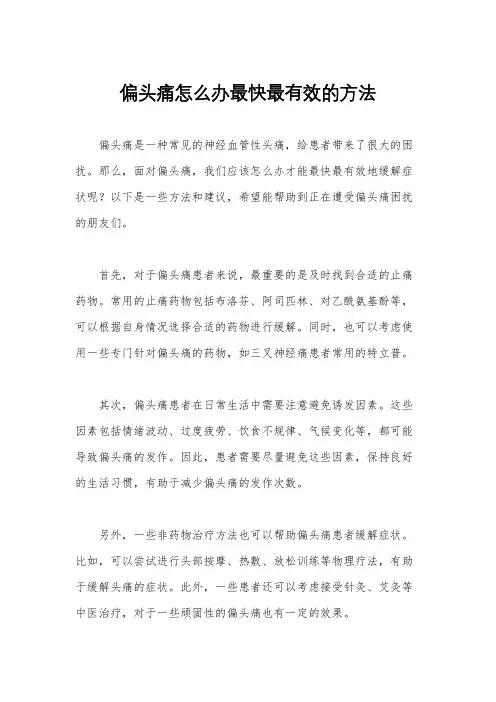 偏头痛怎么办最快最有效的方法

偏头痛是一种常见的神经血管性头痛，给患者带来了很大的困扰。那么，面对偏头痛，我们应该怎么办才能最快最有效地缓解症状呢？以下是一些方法和建议，希望能帮助到正在遭受偏头痛困扰的朋友们。

首先，对于偏头痛患者来说，最重要的是及时找到合适的止痛药物。常用的止痛药物包括布洛芬、阿司匹林、对乙酰氨基酚等，可以根据自身情况选择合适的药物进行缓解。同时，也可以考虑使用一些专门针对偏头痛的药物，如三叉神经痛患者常用的特立普。

其次，偏头痛患者在日常生活中需要注意避免诱发因素。这些因素包括情绪波动、过度疲劳、饮食不规律、气候变化等，都可能导致偏头痛的发作。因此，患者需要尽量避免这些因素，保持良好的生活习惯，有助于减少偏头痛的发作次数。

另外，一些非药物治疗方法也可以帮助偏头痛患者缓解症状。比如，可以尝试进行头部按摩、热敷、放松训练等物理疗法，有助于缓解头痛的症状。此外，一些患者还可以考虑接受针灸、艾灸等中医治疗，对于一些顽固性的偏头痛也有一定的效果。